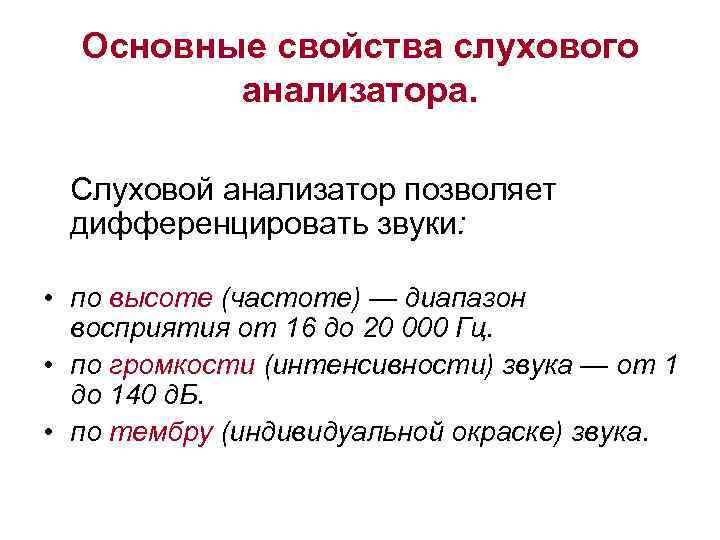 Основные свойства слухового анализатора.

Слуховой анализатор позволяет дифференцировать звуки:

• по высоте (частоте) — диапазон восприятия от 16 до 20 000 Гц.
• по громкости (интенсивности) звука — от 1 до 140 дБ.
• по тембру (индивидуальной окраске) звука.